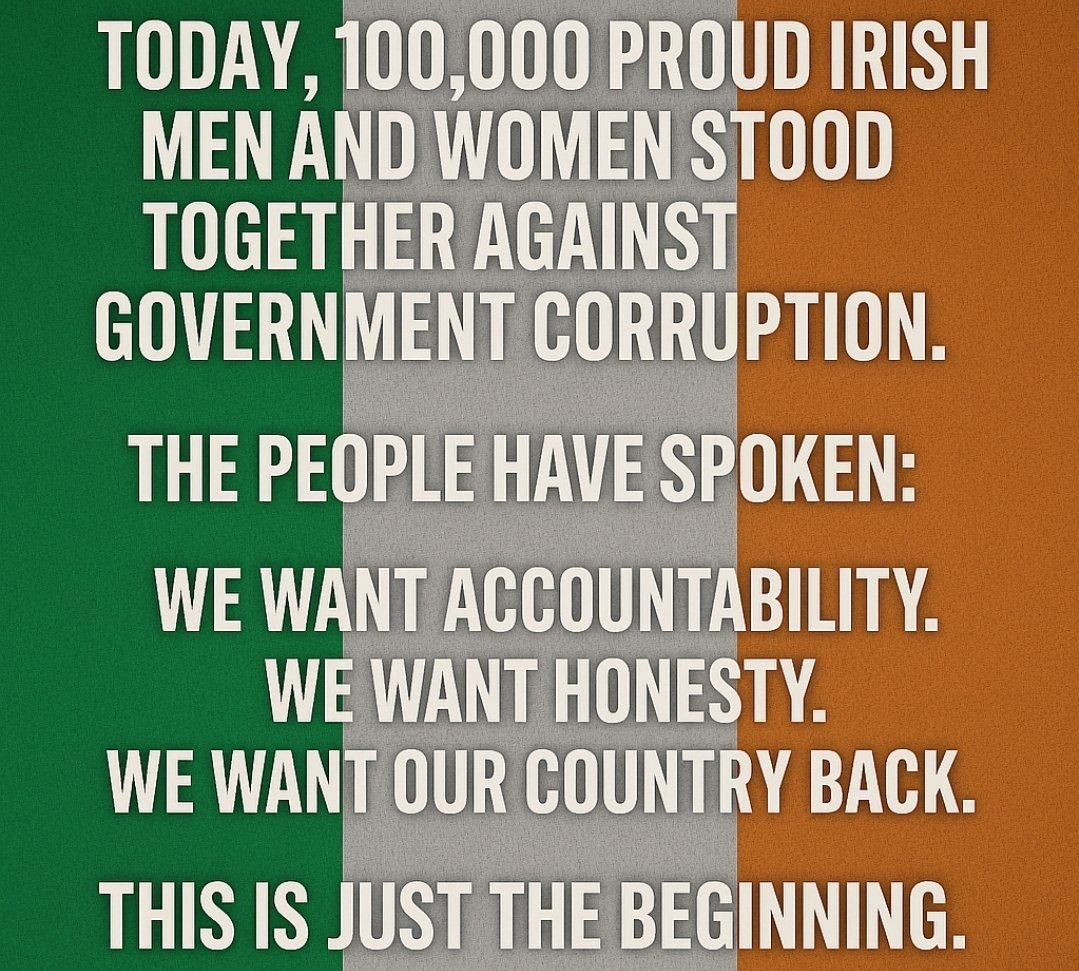 TODAY, 100,000 PROUD IRISH MEN AND WOMEN STOOD TOGETHER AGAINST GOVERNMENT CORRUPTION.

THE PEOPLE HAVE SPOKEN:

WE WANT ACCOUNTABILITY.
WE WANT HONESTY.
WE WANT OUR COUNTRY BACK.

THIS IS JUST THE BEGINNING.